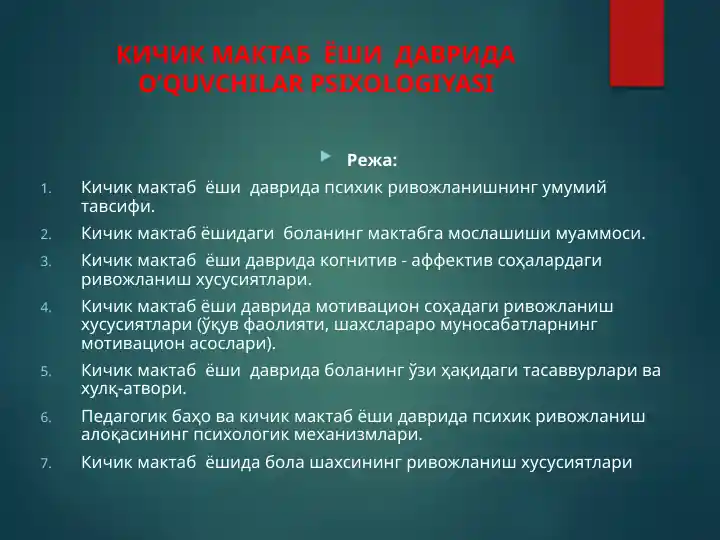 КИЧИК МАКТАБ ЁШИ ДАВРИДА O‘QUVCHILAR PSIXOLOGIYASI

Режа:

1. Кичик мактаб ёши даврида психик ривожланишнинг умумий тавсифи.
2. Кичик мактаб ёшидаги боланинг мактабга мослашиши муаммоси.
3. Кичик мактаб ёши даврида когнитив - аффектив соҳалардаги ривожланиш хусусиятлари.
4. Кичик мактаб ёши даврида мотивацион соҳадаги ривожланиш хусусиятлари (ўқув фаолияти, шахслараро муносабатларнинг мотивацион асослари).
5. Кичик мактаб ёши даврида боланинг ўзи ҳақидаги тасаввурлари ва хулқ-атвори.
6. Педагогик баҳо ва кичик мактаб ёши даврида психик ривожланиш алоқасининг психологик механизмлари.
7. Кичик мактаб ёшида бола шахсининг ривожланиш хусусиятлари